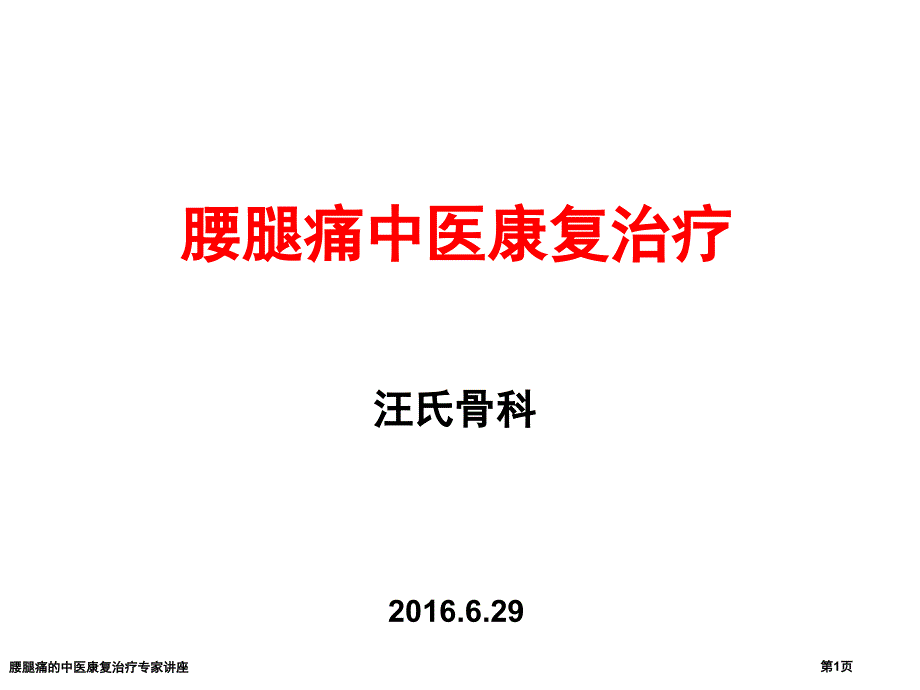 腰腿痛中医康复治疗

汪氏骨科

2016.6.29

腰腿痛的中医康复治疗专家讲座

第1页